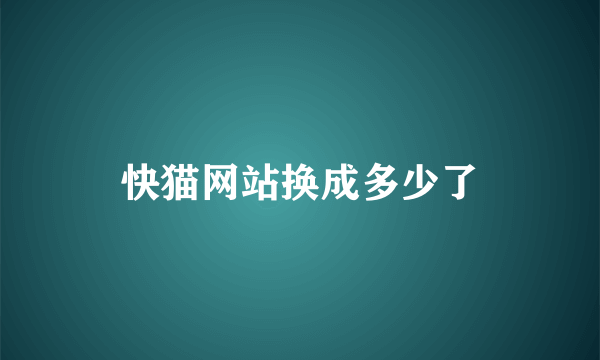 快猫网站换成多少了